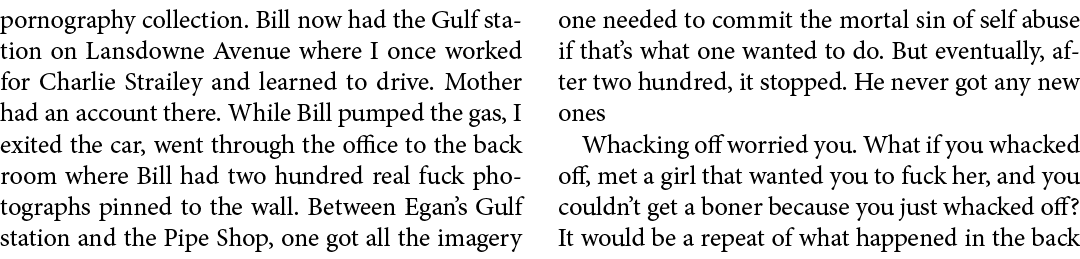 pornography collection. Bill now had the Gulf station on Lansdowne Avenue where I once worked for Charlie Strailey and learned to drive. Mother had an account there. While Bill pumped the gas, I exited the car, went through the office to the back room where Bill had two hundred real fuck photographs pinned to the wall. Between Egan's Gulf station and the Pipe Shop, one got all the imagery one needed to commit the mortal sin of self abuse if that's what one wanted to do. But eventually, after two hundred, it stopped. He never got any new ones

Whacking off worried you. What if you whacked off, met a girl that wanted you to fuck her, and you couldn't get a boner because you just whacked off? It would be a repeat of what happened in the back